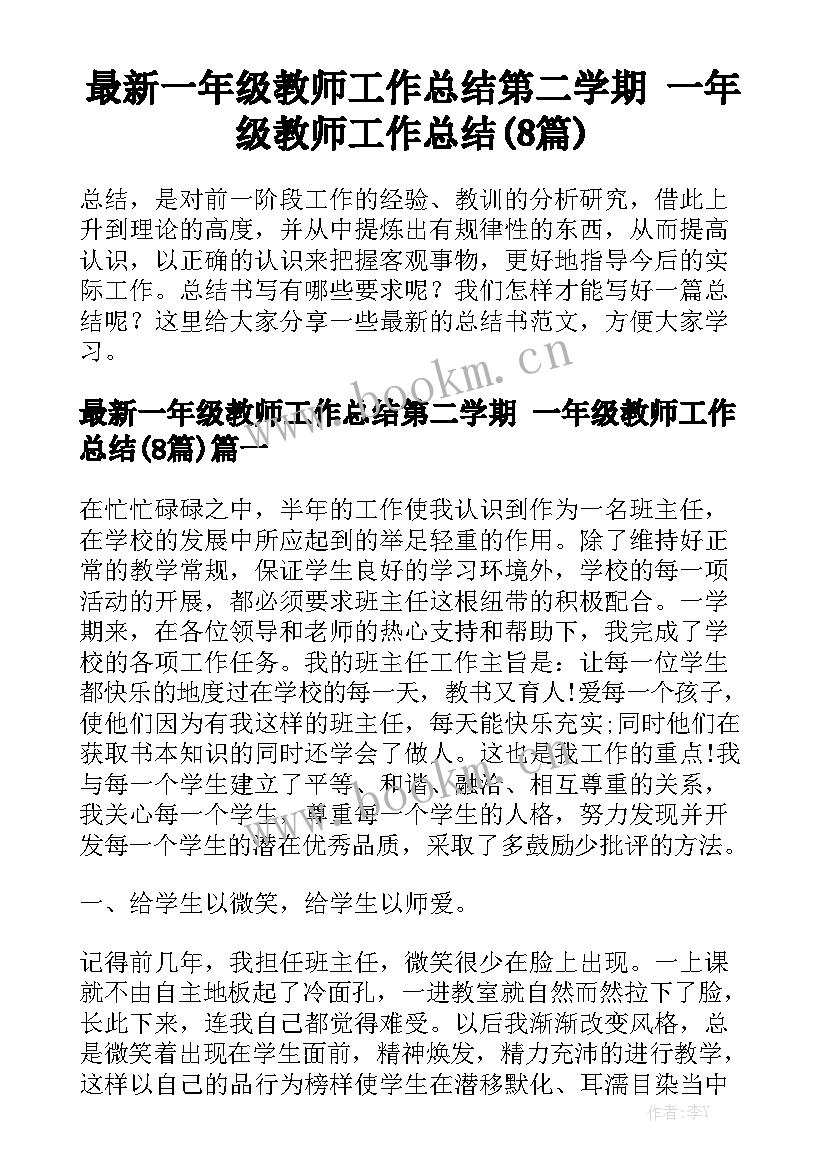 最新一年级教师工作总结第二学期 一年级教师工作总结(8篇)

总结，是对前一阶段工作的经验、教训的分析研究，借此上升到理论的高度，并从中提炼出有规律性的东西，从而提高认识，以正确的认识来把握客观事物，更好地指导今后的实际工作。总结书写有哪些要求呢？我们怎样才能写好一篇总结呢？这里给大家分享一些最新的总结书范文，方便大家学习。

www.bookm.cn

最新一年级教师工作总结第二学期 一年级教师工作总结(8篇)篇一

在忙忙碌碌之中，半年的工作使我认识到作为一名班主任，在学校的发展中所应起到的举足轻重的作用。除了维持好正常的教学常规，保证学生良好的学习环境外，学校的每一项活动的开展，都必须要求班主任这根纽带的积极配合。一学期来，在各位领导和老师的热心支持和帮助下，我完成了学校的各项工作任务。我的班主任工作主旨是：让每一位学生都快乐的地度过在学校的每一天，教书又育人!爱每一个孩子，使他们因为有我这样的班主任，每天能快乐充实;同时他们在获取书本知识的同时还学会了做人。这也是我工作的重点!我与每一个学生建立了平等、和谐、融洽、相互尊重的关系，我关心每一个学生，尊重每一个学生的人格，努力发现并开发每一个学生的潜在优秀品质，采取了多鼓励少批评的方法。

一、给学生以微笑，给学生以师爱。

记得前几年，我担任班主任，微笑很少在脸上出现。一上课就不由自主地板起了冷面孔，一进教室就自然而然拉下了脸，长此下来，连我自己都觉得难受。以后我渐渐改变风格，总是微笑着出现在学生面前，精神焕发，精力充沛的进行教学，这样以自己的品行为榜样使学生在潜移默化、耳濡目染当中

作者：李Y